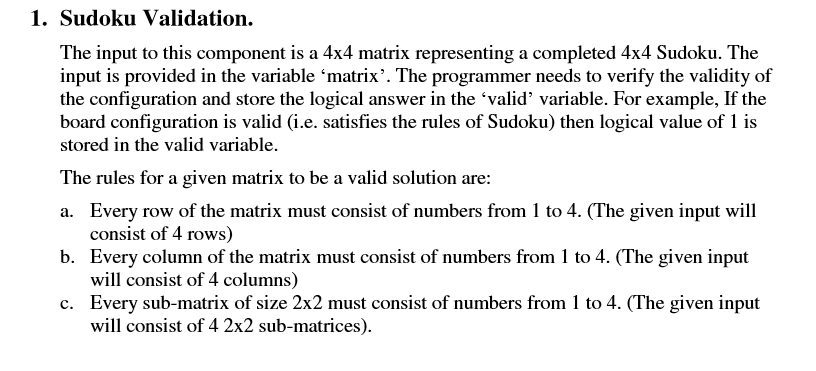 1. Sudoku Validation.

The input to this component is a 4x4 matrix representing a completed 4x4 Sudoku. The input is provided in the variable ‘matrix’. The programmer needs to verify the validity of the configuration and store the logical answer in the ‘valid’ variable. For example, If the board configuration is valid (i.e. satisfies the rules of Sudoku) then logical value of 1 is stored in the valid variable.

The rules for a given matrix to be a valid solution are:

a. Every row of the matrix must consist of numbers from 1 to 4. (The given input will consist of 4 rows)
b. Every column of the matrix must consist of numbers from 1 to 4. (The given input will consist of 4 columns)
c. Every sub-matrix of size 2x2 must consist of numbers from 1 to 4. (The given input will consist of 4 2x2 sub-matrices).